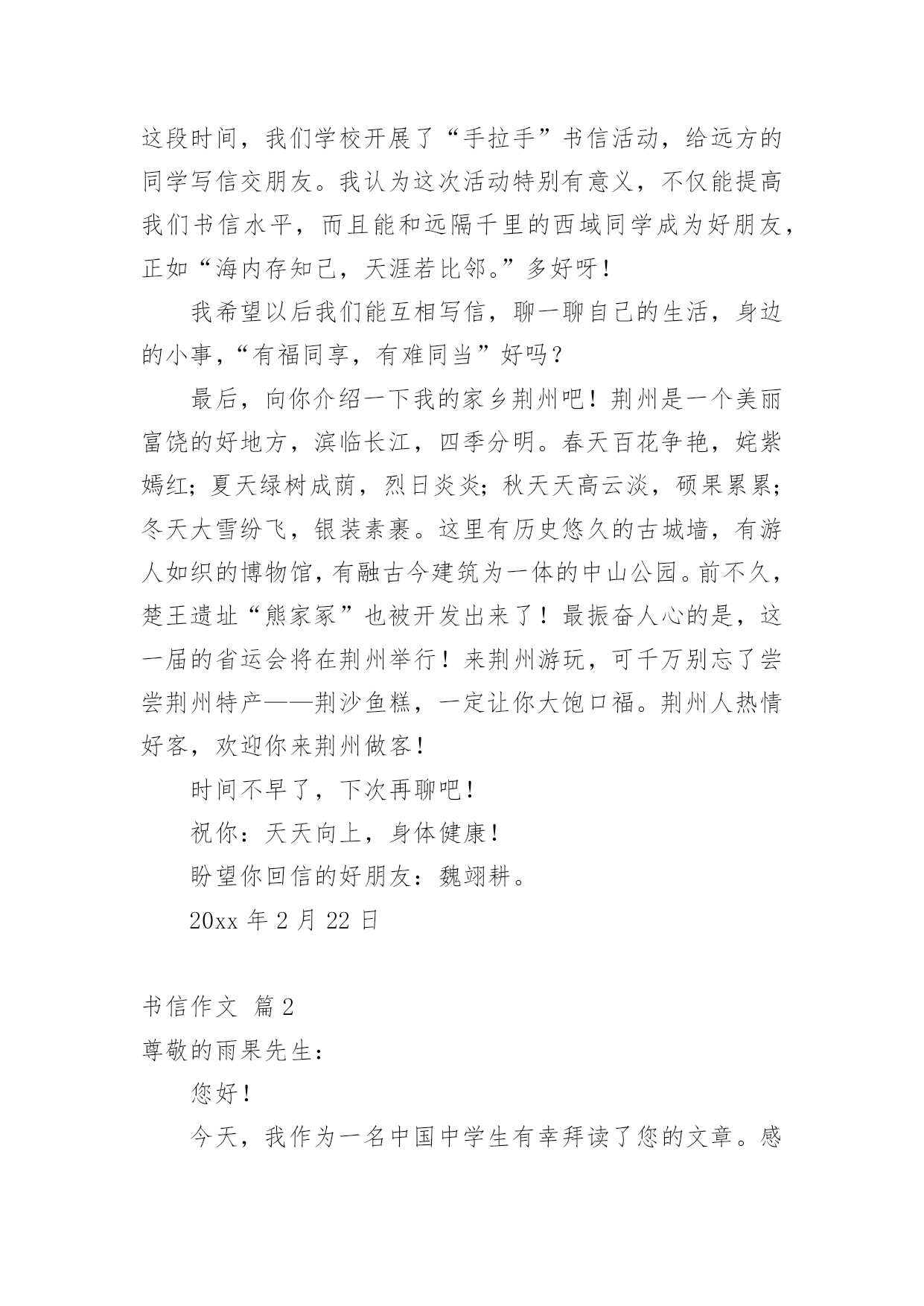 这段时间，我们学校开展了“手拉手”书信活动，给远方的同学写信交朋友。我认为这次活动特别有意义，不仅能提高我们书信水平，而且能和远隔千里的西域同学成为好朋友，正如“海内存知己，天涯若比邻。”多好呀！

我希望以后我们能互相写信，聊一聊自己的生活，身边的小事，“有福同享，有难同当”好吗？

最后，向你介绍一下我的家乡荆州吧！荆州是一个美丽富饶的好地方，滨临长江，四季分明。春天百花争艳，姹紫嫣红；夏天绿树成荫，烈日炎炎；秋天天高云淡，硕果累累；冬天大雪纷飞，银装素裹。这里有历史悠久的古城墙，有游人如织的博物馆，有融古今建筑为一体的中山公园。前不久，楚王遗址“熊家冢”也被开发出来了！最振奋人心的是，这一届的省运会将在荆州举行！来荆州游玩，可千万别忘了尝尝荆州特产——荆沙鱼糕，一定让你大饱口福。荆州人热情好客，欢迎你来荆州做客！

时间不早了，下次再聊吧！

祝你：天天向上，身体健康！

盼望你回信的好朋友：魏翊耕。

20xx 年 2 月 22 日

书信作文 篇 2

尊敬的雨果先生：

您好！

今天，我作为一名中国中学生有幸拜读了您的文章。感